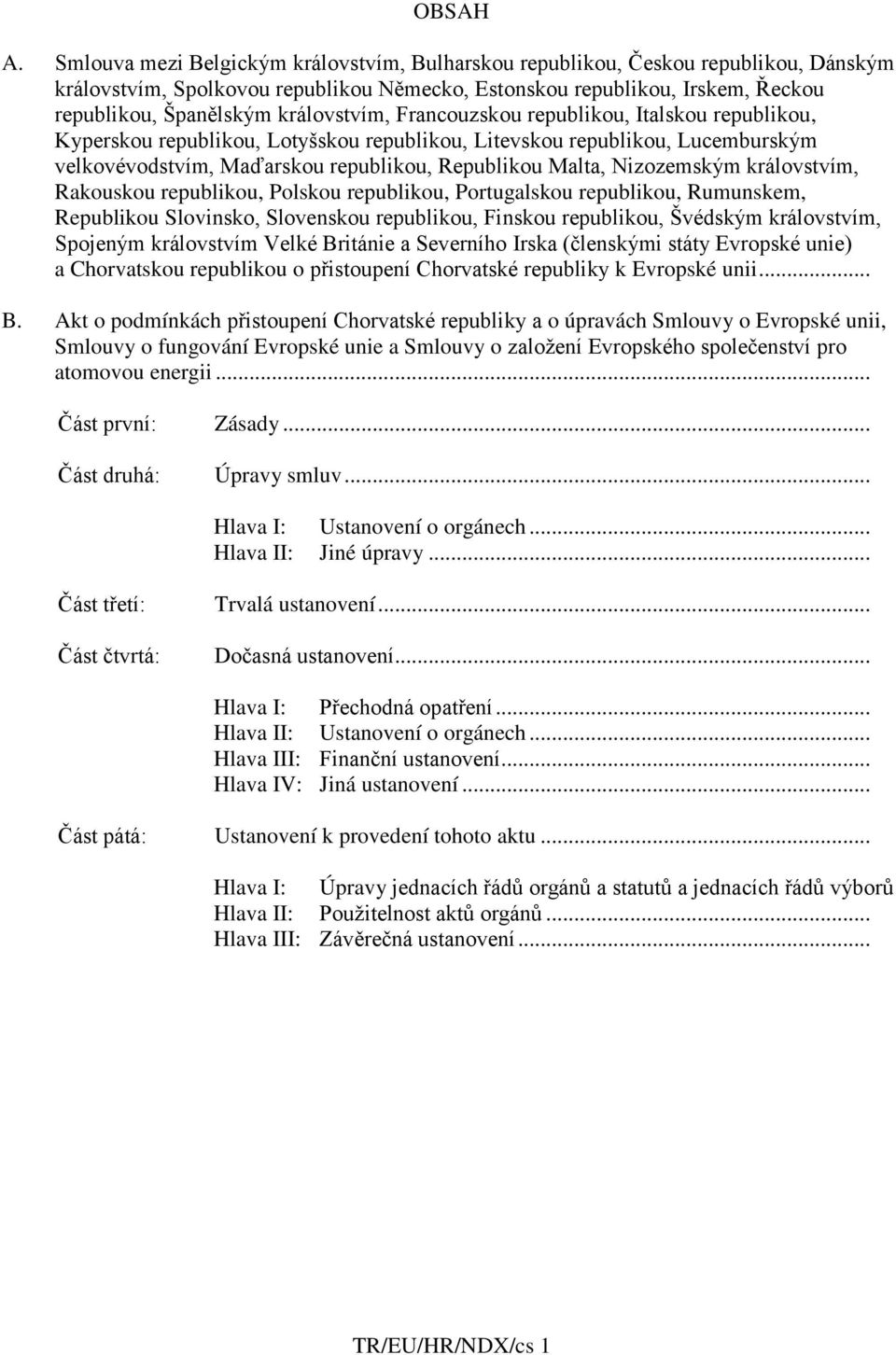 OBSAH

A. Smlouva mezi Belgickým královstvím, Bulharskou republikou, Českou republikou, Dánským královstvím, Spolkovou republikou Německo, Estonskou republikou, Irskem, Řeckou republikou, Španělským královstvím, Francouzskou republikou, Italskou republikou, Kyperskou republikou, Lotyšskou republikou, Litevskou republikou, Lucemburským velkovévodstvím, Maďarskou republikou, Republikou Malta, Nizozemským královstvím, Rakouskou republikou, Polskou republikou, Portugalskou republikou, Rumunskem, Republikou Slovinsko, Slovenskou republikou, Finskou republikou, Švédským královstvím, Spojeným královstvím Velké Británie a Severního Irska (členskými státy Evropské unie) a Chorvatskou republikou o přistoupení Chorvatské republiky k Evropské unii...

B. Akt o podmínkách přistoupení Chorvatské republiky a o úpravách Smlouvy o Evropské unii, Smlouvy o fungování Evropské unie a Smlouvy o založení Evropského společenství pro atomovou energii...

Část první: Zásady...

Část druhá: Úpravy smluv...

Hlava I: Ustanovení o orgánech...
Hlava II: Jiné úpravy...

Část třetí: Trvalá ustanovení...

Část čtvrtá: Dočasná ustanovení...

Hlava I: Přechodná opatření...
Hlava II: Ustanovení o orgánech...
Hlava III: Finanční ustanovení...
Hlava IV: Jiná ustanovení...

Část pátá: Ustanovení k provedení tohoto aktu...

Hlava I: Úpravy jednacích řádů orgánů a statutů a jednacích řádů výborů
Hlava II: Použitelnost aktů orgánů...
Hlava III: Závěrečná ustanovení...

TR/EU/HR/NDX/cs 1